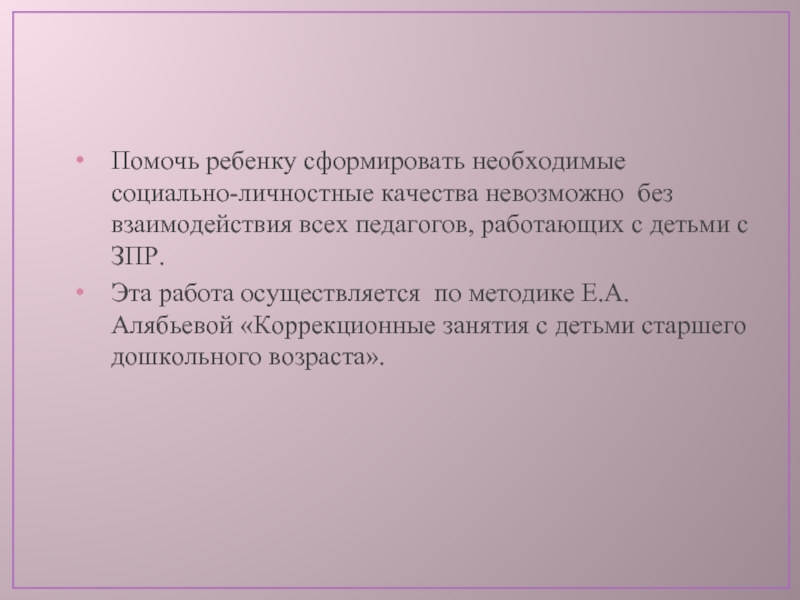 • Помочь ребенку сформировать необходимые социально-личностные качества невозможно без взаимодействия всех педагогов, работающих с детьми с ЗПР.
• Эта работа осуществляется по методике Е.А. Алябьевой «Коррекционные занятия с детьми старшего дошкольного возраста».